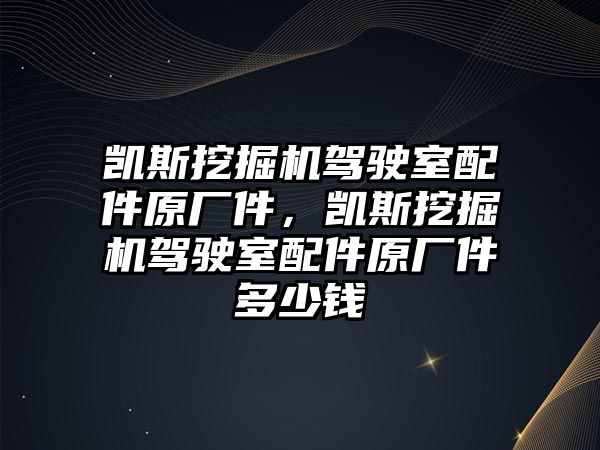 凯斯挖掘机驾驶室配件原厂件，凯斯挖掘机驾驶室配件原厂件多少钱